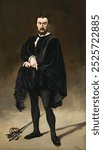 shutterstock · 2525722885